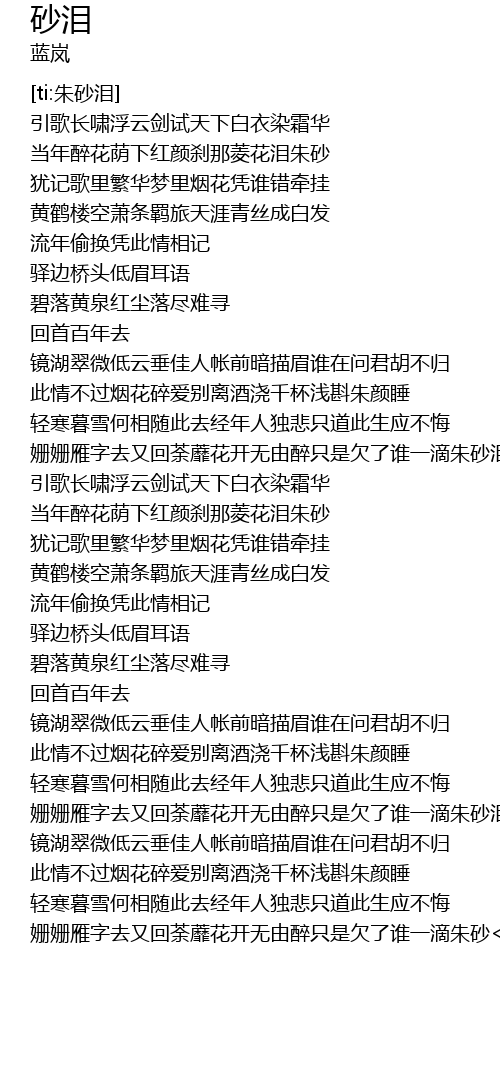 砂泪
蓝岚

[ti:朱砂泪]
引歌长啸浮云剑试天下白衣染霜华
当年醉花荫下红颜刹那菱花泪朱砂
犹记歌里繁华梦里烟花凭谁错牵挂
黄鹤楼空萧条羁旅天涯青丝成白发
流年偷换凭此情相记
驿边桥头低眉耳语
碧落黄泉红尘落尽难寻
回首百年去
镜湖翠微低云垂佳人帐前暗描眉谁在问君胡不归
此情不过烟花碎爱别离酒浇千杯浅斟朱颜睡
轻寒暮雪何相随此去经年人独悲只道此生应不悔
姗姗雁字去又回荼蘼花开无由醉只是欠了谁一滴朱砂泪
引歌长啸浮云剑试天下白衣染霜华
当年醉花荫下红颜刹那菱花泪朱砂
犹记歌里繁华梦里烟花凭谁错牵挂
黄鹤楼空萧条羁旅天涯青丝成白发
流年偷换凭此情相记
驿边桥头低眉耳语
碧落黄泉红尘落尽难寻
回首百年去
镜湖翠微低云垂佳人帐前暗描眉谁在问君胡不归
此情不过烟花碎爱别离酒浇千杯浅斟朱颜睡
轻寒暮雪何相随此去经年人独悲只道此生应不悔
姗姗雁字去又回荼蘼花开无由醉只是欠了谁一滴朱砂泪
镜湖翠微低云垂佳人帐前暗描眉谁在问君胡不归
此情不过烟花碎爱别离酒浇千杯浅斟朱颜睡
轻寒暮雪何相随此去经年人独悲只道此生应不悔
姗姗雁字去又回荼蘼花开无由醉只是欠了谁一滴朱砂<